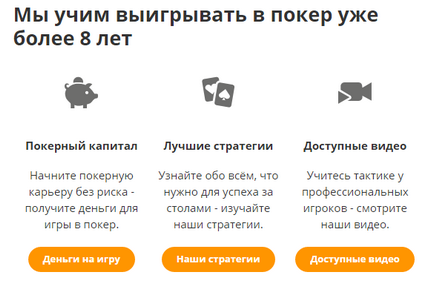 Мы учим выигрывать в покер уже более 8 лет

Покерный капитал

Начните покерную карьеру без риска - получите деньги для игры в покер.

Деньги на игру

Лучшие стратегии

Узнайте обо всём, что нужно для успеха за столами - изучайте наши стратегии.

Наши стратегии

Доступные видео

Учитесь тактике у профессиональных игроков - смотрите наши видео.

Доступные видео